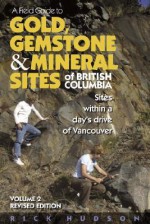 A Field Guide to
GOLD, GEMSTONE & MINERAL SITES of BRITISH COLUMBIA

Sites within a day's drive of Vancouver

VOLUME 2
REVISED EDITION

RICK HUDSON